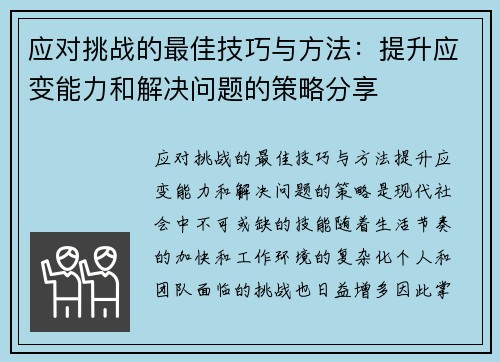 应对挑战的最佳技巧与方法：提升应变能力和解决问题的策略分享

应对挑战的最佳技巧与方法提升应变能力和解决问题的策略是现代社会中不可或缺的技能随着生活节奏的加快和工作环境的复杂化个人和团队面临的挑战也日益增多因此掌